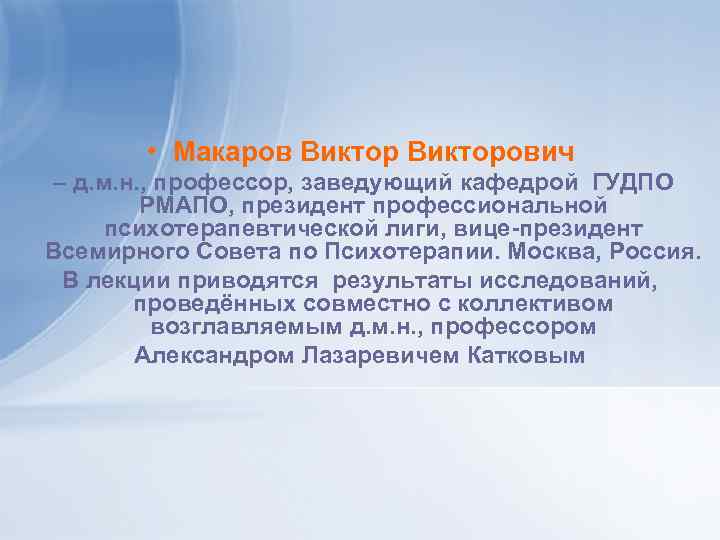 • Макаров Виктор Викторович

– д.м.н., профессор, заведующий кафедрой ГУДПО РМАПО, президент профессиональной психотерапевтической лиги, вице-президент Всемирного Совета по Психотерапии. Москва, Россия.

В лекции приводятся результаты исследований, проведённых совместно с коллективом возглавляемым д.м.н., профессором Александром Лазаревичем Катковым